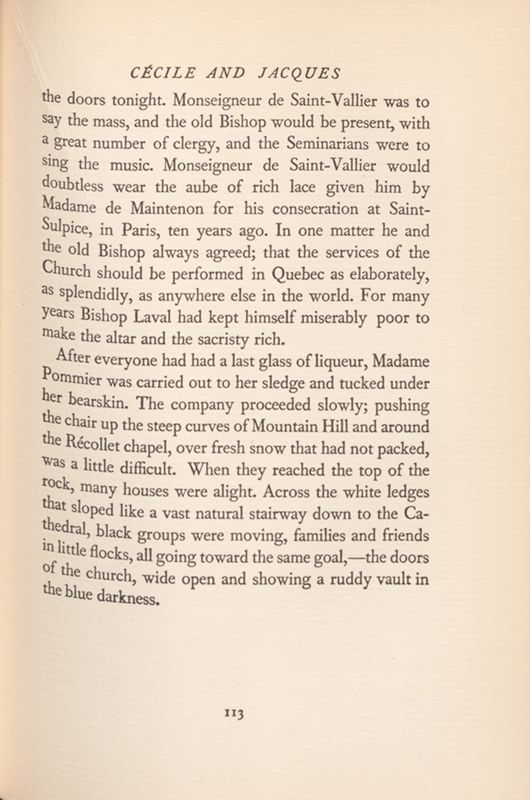 CÉCILE AND JACQUES

the doors tonight. Monseigneur de Saint-Vallier was to say the mass, and the old Bishop would be present, with a great number of clergy, and the Seminarians were to sing the music. Monseigneur de Saint-Vallier would doubtless wear the aube of rich lace given him by Madame de Maintenon for his consecration at Saint-Sulpice, in Paris, ten years ago. In one matter he and the old Bishop always agreed; that the services of the Church should be performed in Quebec as elaborately, as splendidly, as anywhere else in the world. For many years Bishop Laval had kept himself miserably poor to make the altar and the sacristy rich.

After everyone had had a last glass of liqueur, Madame Pommier was carried out to her sledge and tucked under her bearskin. The company proceeded slowly; pushing the chair up the steep curves of Mountain Hill and around the Récollet chapel, over fresh snow that had not packed, was a little difficult. When they reached the top of the rock, many houses were alight. Across the white ledges that sloped like a vast natural stairway down to the Cathedral, black groups were moving, families and friends in little flocks, all going toward the same goal,—the doors of the church, wide open and showing a ruddy vault in the blue darkness.

113